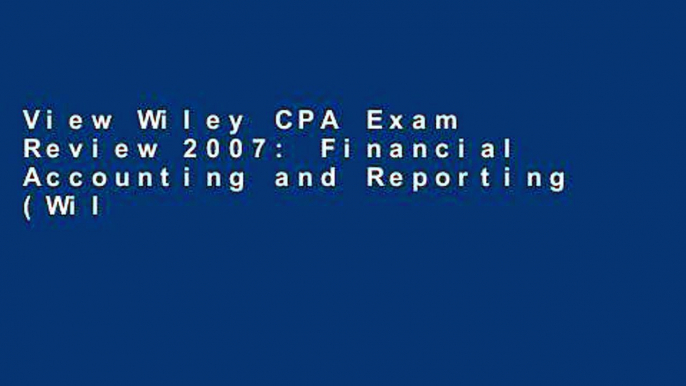 View Wiley CPA Exam Review 2007: Financial Accounting and Reporting (Wil